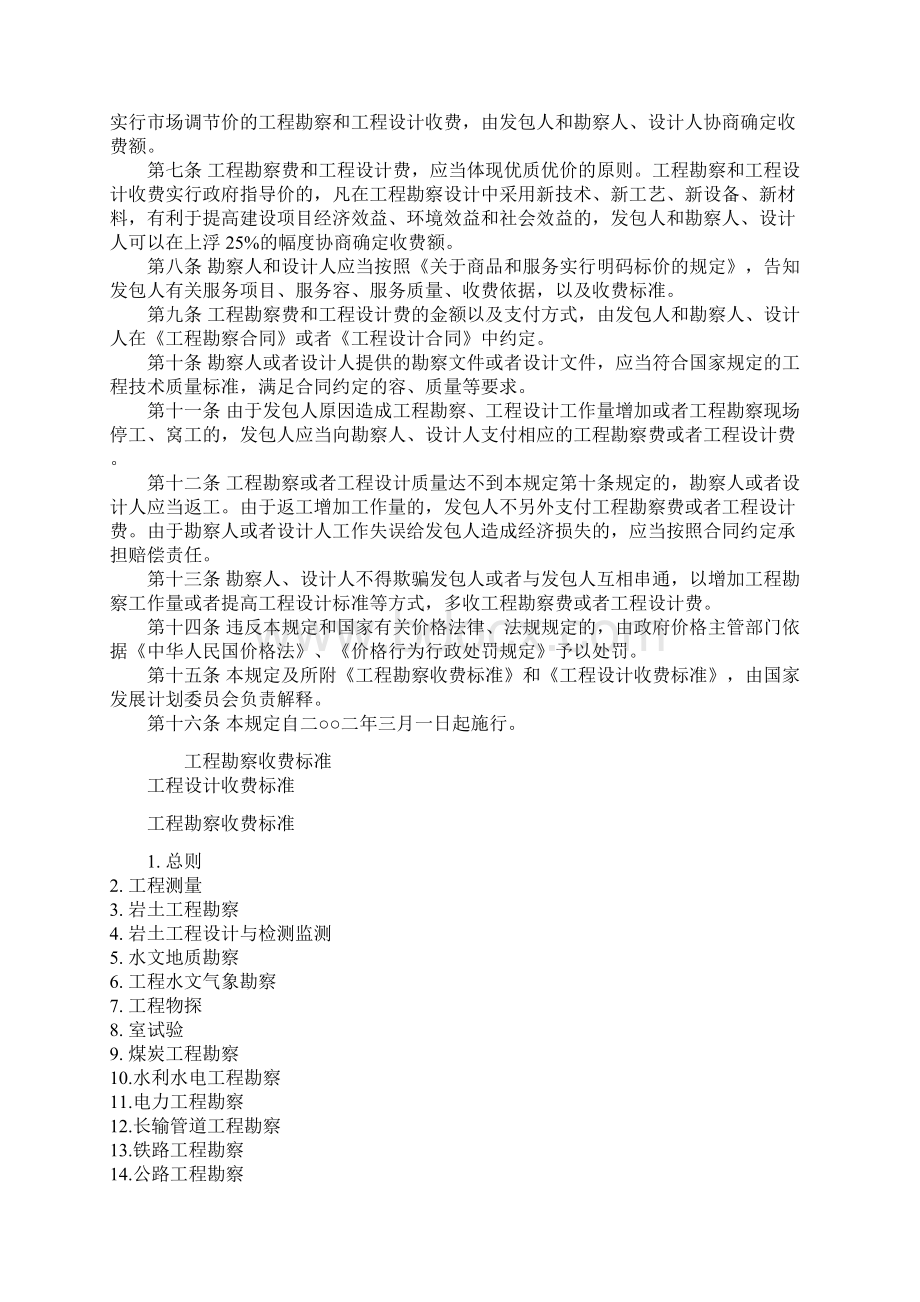 实行市场调节价的工程勘察和工程设计收费，由发包人和勘察人、设计人协商确定收费额。

第七条 工程勘察费和工程设计费，应当体现优质优价的原则。工程勘察和工程设计收费实行政府指导价的，凡在工程勘察设计中采用新技术、新工艺、新设备、新材料，有利于提高建设项目经济效益、环境效益和社会效益的，发包人和勘察人、设计人可以在上浮 25%的幅度协商确定收费额。

第八条 勘察人和设计人应当按照《关于商品和服务实行明码标价的规定》，告知发包人有关服务项目、服务容、服务质量、收费依据，以及收费标准。

第九条 工程勘察费和工程设计费的金额以及支付方式，由发包人和勘察人、设计人在《工程勘察合同》或者《工程设计合同》中约定。

第十条 勘察人或者设计人提供的勘察文件或者设计文件，应当符合国家规定的工程技术质量标准，满足合同约定的容、质量等要求。

第十一条 由于发包人原因造成工程勘察、工程设计工作量增加或者工程勘察现场停工、窝工的，发包人应当向勘察人、设计人支付相应的工程勘察费或者工程设计费。

第十二条 工程勘察或者工程设计质量达不到本规定第十条规定的，勘察人或者设计人应当返工。由于返工增加工作量的，发包人不另外支付工程勘察费或者工程设计费。由于勘察人或者设计人工作失误给发包人造成经济损失的，应当按照合同约定承担赔偿责任。

第十三条 勘察人、设计人不得欺骗发包人或者与发包人互相串通，以增加工程勘察工作量或者提高工程设计标准等方式，多收工程勘察费或者工程设计费。

第十四条 违反本规定和国家有关价格法律、法规规定的，由政府价格主管部门依据《中华人民国价格法》、《价格行为行政处罚规定》予以处罚。

第十五条 本规定及所附《工程勘察收费标准》和《工程设计收费标准》，由国家发展计划委员会负责解释。

第十六条 本规定自二○○二年三月一日起施行。

工程勘察收费标准
工程设计收费标准

工程勘察收费标准

1. 总则
2. 工程测量
3. 岩土工程勘察
4. 岩土工程设计与检测监测
5. 水文地质勘察
6. 工程水文气象勘察
7. 工程物探
8. 室试验
9. 煤炭工程勘察
10.水利水电工程勘察
11.电力工程勘察
12.长输管道工程勘察
13.铁路工程勘察
14.公路工程勘察